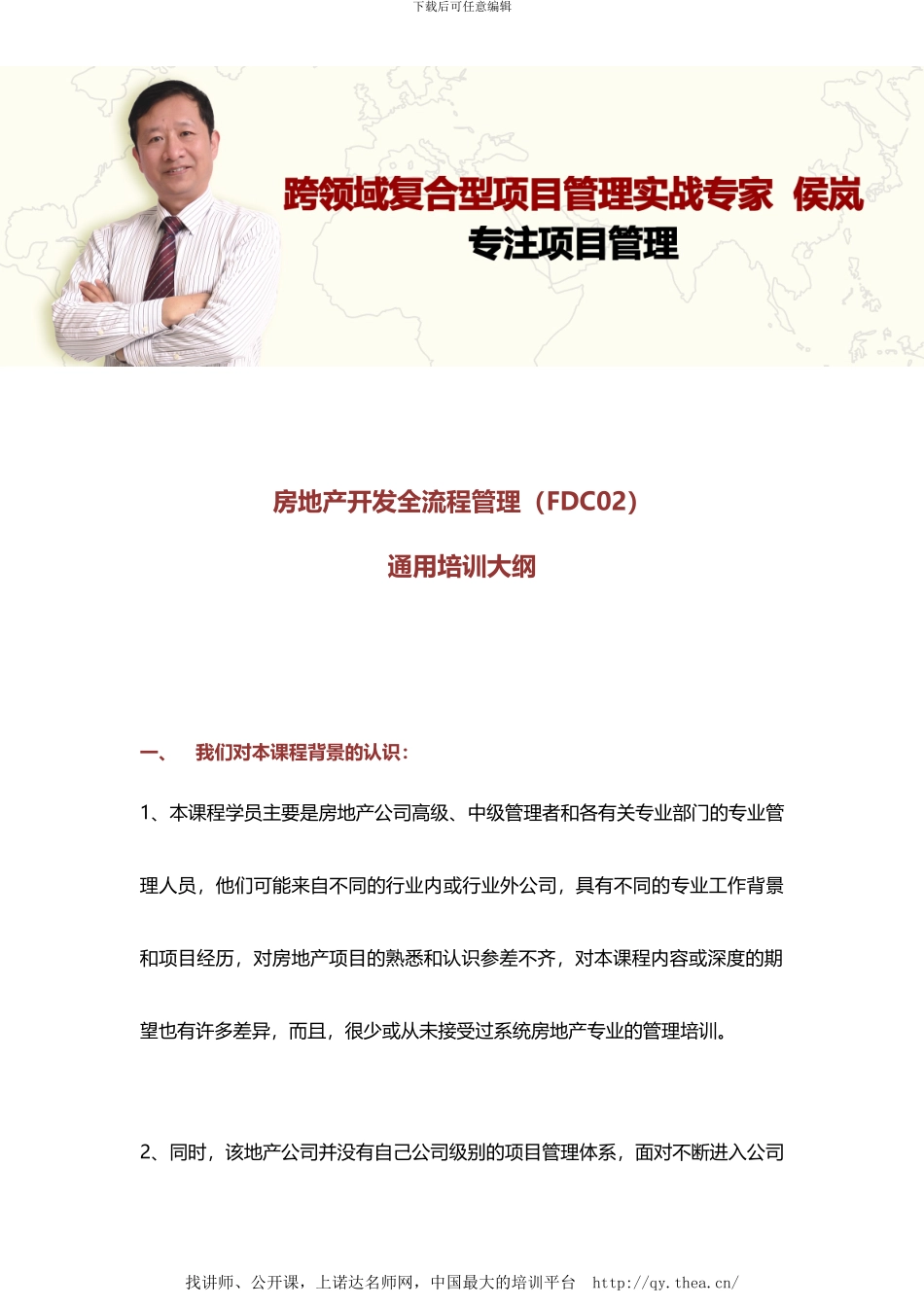 下载后可任意编辑

跨领域复合型项目管理实战专家 侯岚
专注项目管理

房地产开发全流程管理（FDC02）

通用培训大纲

一、 我们对本课程背景的认识：

1、本课程学员主要是房地产公司高级、中级管理者和各有关专业部门的专业管理人员，他们可能来自不同的行业内或行业外公司，具有不同的专业工作背景和项目经历，对房地产项目的熟悉和认识参差不齐，对本课程内容或深度的期望也有许多差异，而且，很少或从未接受过系统房地产专业的管理培训。

2、同时，该地产公司并没有自己公司级别的项目管理体系，面对不断进入公司

找讲师、公开课，上诺达名师网，中国最大的培训平台 http://qy.thea.cn/